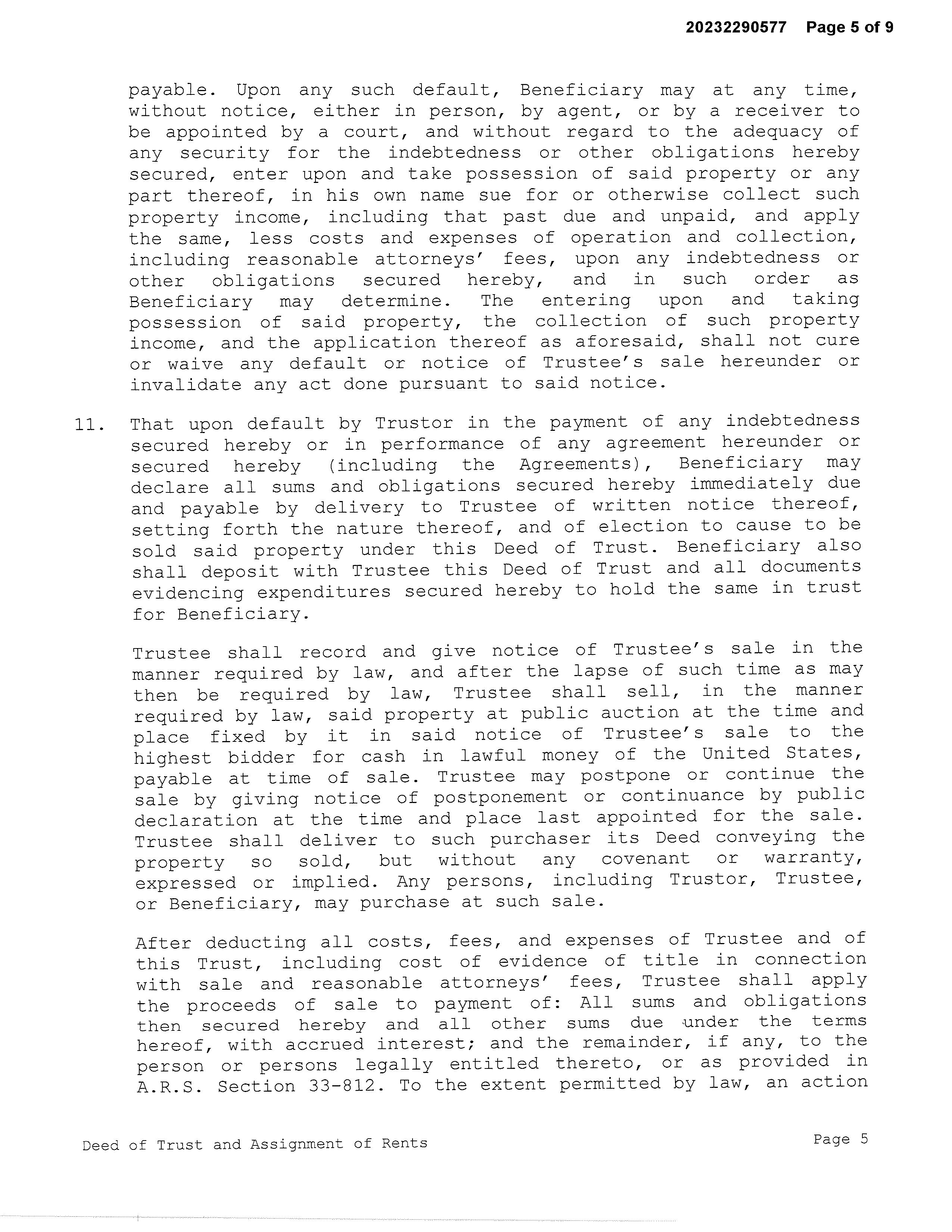 20232290577 Page 5 of 9

payable. Upon any such default, Beneficiary may at any time, without notice, either in person, by agent, or by a receiver to be appointed by a court, and without regard to the adequacy of any security for the indebtedness or other obligations hereby secured, enter upon and take possession of said property or any part thereof, in his own name sue for or otherwise collect such property income, including that past due and unpaid, and apply the same, less costs and expenses of operation and collection, including reasonable attorneys' fees, upon any indebtedness or other obligations secured hereby, and in such order as Beneficiary may determine. The entering upon and taking possession of said property, the collection of such property income, and the application thereof as aforesaid, shall not cure or waive any default or notice of Trustee's sale hereunder or invalidate any act done pursuant to said notice.

11. That upon default by Trustor in the payment of any indebtedness secured hereby or in performance of any agreement hereunder or secured hereby (including the Agreements), Beneficiary may declare all sums and obligations secured hereby immediately due and payable by delivery to Trustee of written notice thereof, setting forth the nature thereof, and of election to cause to be sold said property under this Deed of Trust. Beneficiary also shall deposit with Trustee this Deed of Trust and all documents evidencing expenditures secured hereby to hold the same in trust for Beneficiary.

Trustee shall record and give notice of Trustee's sale in the manner required by law, and after the lapse of such time as may then be required by law, Trustee shall sell, in the manner required by law, said property at public auction at the time and place fixed by it in said notice of Trustee's sale to the highest bidder for cash in lawful money of the United States, payable at time of sale. Trustee may postpone or continue the sale by giving notice of postponement or continuance by public declaration at the time and place last appointed for the sale. Trustee shall deliver to such purchaser its Deed conveying the property so sold, but without any covenant or warranty, expressed or implied. Any persons, including Trustor, Trustee, or Beneficiary, may purchase at such sale.

After deducting all costs, fees, and expenses of Trustee and of this Trust, including cost of evidence of title in connection with sale and reasonable attorneys' fees, Trustee shall apply the proceeds of sale to payment of: All sums and obligations then secured hereby and all other sums due under the terms hereof, with accrued interest; and the remainder, if any, to the person or persons legally entitled thereto, or as provided in A.R.S. Section 33-812. To the extent permitted by law, an action

Deed of Trust and Assignment of Rents

Page 5